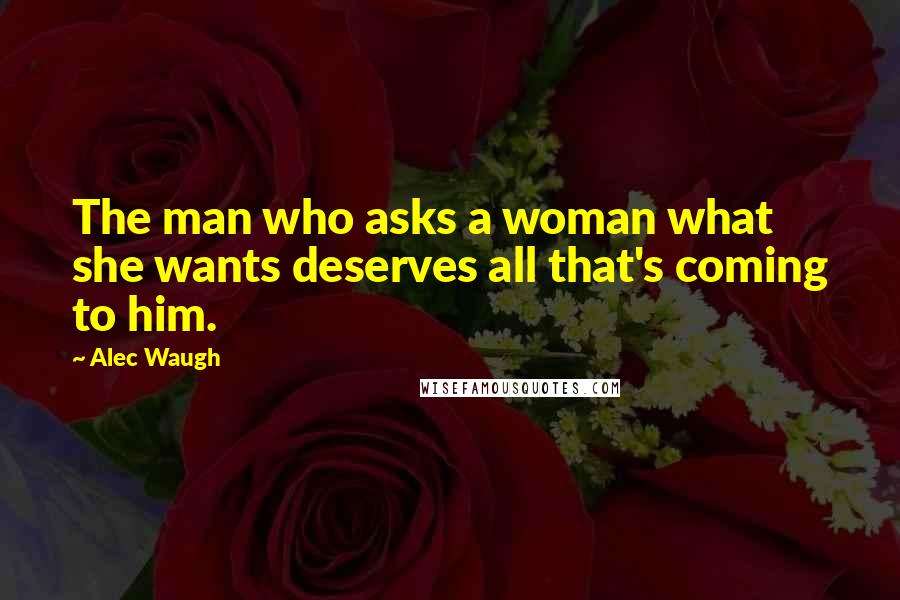 The man who asks a woman what she wants deserves all that's coming to him.

~ Alec Waugh

WISEFAMOUSQUOTES.COM